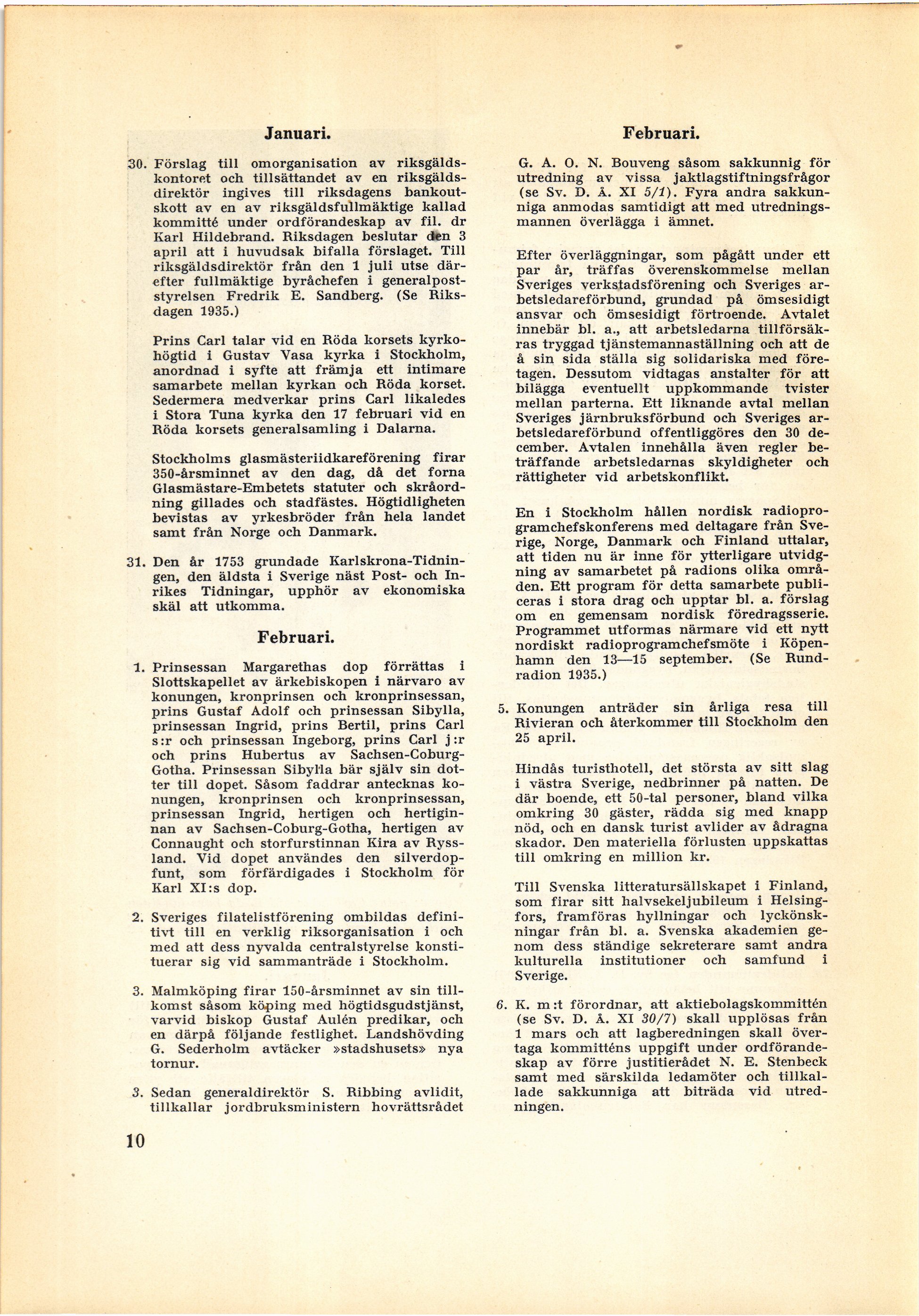 Januari.

30. Förslag till omorganisation av riksgäldskontoret och tillsättandet av en riksgäldsdirektör ingives till riksdagens bankoutskott av en av riksgäldsfullmäktige kallad kommitté under ordförandeskap av fil. dr Karl Hildebrand. Riksdagen beslutar den 3 april att i huvudsak bifalla förslaget. Till riksgäldsdirektör från den 1 juli utse därefter fullmäktige byråchefen i generalpoststyrelsen Fredrik E. Sandberg. (Se Riksdagen 1935.)

Prins Carl talar vid en Röda korsets kyrkohögtid i Gustav Vasa kyrka i Stockholm, anordnad i syfte att främja ett intimare samarbete mellan kyrkan och Röda korset. Sedermera medverkar prins Carl likaledes i Stora Tuna kyrka den 17 februari vid en Röda korsets generalsamling i Dalarna.

Stockholms glasmästeriidkareförening firar 350-årsminnet av den dag, då det forna Glasmästare-Embetets statuter och skråordning gillades och stadfästes. Högtidligheten bevistas av yrkesbröder från hela landet samt från Norge och Danmark.

31. Den år 1753 grundade Karlskrona-Tidningen, den äldsta i Sverige näst Post- och Inrikes Tidningar, upphör av ekonomiska skäl att utkomma.

Februari.

1. Prinsessan Margarethas dop förrättas i Slottskapellet av ärkebiskopen i närvaro av konungen, kronprinsen och kronprinsessan, prins Gustaf Adolf och prinsessan Sibylla, prinsessan Ingrid, prins Bertil, prins Carl s:r och prinsessan Ingeborg, prins Carl j:r och prins Hubertus av Sachsen-Coburg-Gotha. Prinsessan Sibylla bär själv sin dotter till dopet. Såsom faddrar antecknas konungen, kronprinsen och kronprinsessan, prinsessan Ingrid, hertigen och hertiginnan av Sachsen-Coburg-Gotha, hertigen av Connaught och storfurstinnan Kira av Ryssland. Vid dopet användes den silverdopfunt, som förfärdigades i Stockholm för Karl XI:s dop.

2. Sveriges filatelistförening ombildas definitivt till en verklig riksorganisation i och med att dess nyvalda centralstyrelse konstituerar sig vid sammanträde i Stockholm.

3. Malmköping firar 150-årsminnet av sin tillkomst såsom köping med högtidsgudstjänst, varvid biskop Gustaf Aulén predikar, och en därpå följande festlighet. Landshövding G. Sederholm avtäcker »stadshusets» nya tornur.

3. Sedan generaldirektör S. Ribbing avlidit, tillkallar jordbruksministern hovrättsrådet

10

Februari.

G. A. O. N. Bouveng såsom sakkunnig för utredning av vissa jaktlagstiftningsfrågor (se Sv. D. Å. XI 5/1). Fyra andra sakkunniga anmodas samtidigt att med utredningsmannen överlägga i ämnet.

Efter överläggningar, som pågått under ett par år, träffas överenskommelse mellan Sveriges verkstadsförening och Sveriges arbetsledareförbund, grundad på ömsesidigt ansvar och ömsesidigt förtroende. Avtalet innebär bl. a., att arbetsledarna tillförsäkras tryggad tjänstemannaställning och att de å sin sida ställa sig solidariska med företagen. Dessutom vidtagas anstalter för att bilägga eventuellt uppkommande tvister mellan parterna. Ett liknande avtal mellan Sveriges järnbruksförbund och Sveriges arbetsledareförbund offentliggöres den 30 december. Avtalen innehålla även regler beträffande arbetsledarnas skyldigheter och rättigheter vid arbetskonflikt.

En i Stockholm hållen nordisk radioprogramchefskonferens med deltagare från Sverige, Norge, Danmark och Finland uttalar, att tiden nu är inne för ytterligare utvidgning av samarbetet på radions olika områden. Ett program för detta samarbete publiceras i stora drag och upptar bl. a. förslag om en gemensam nordisk föredragsserie. Programmet utformas närmare vid ett nytt nordiskt radioprogramchefsmöte i Köpenhamn den 13—15 september. (Se Rundradion 1935.)

5. Konungen anträder sin årliga resa till Rivieran och återkommer till Stockholm den 25 april.

Hindås turisthotell, det största av sitt slag i västra Sverige, nedbrinner på natten. De där boende, ett 50-tal personer, bland vilka omkring 30 gäster, rädda sig med knapp nöd, och en dansk turist avlider av ådragna skador. Den materiella förlusten uppskattas till omkring en million kr.

Till Svenska litteratursällskapet i Finland, som firar sitt halvsekeljubileum i Helsingfors, framföras hyllningar och lyckönskningar från bl. a. Svenska akademien genom dess ständige sekreterare samt andra kulturella institutioner och samfund i Sverige.

6. K. m:t förordnar, att aktiebolagskommittén (se Sv. D. Å. XI 30/7) skall upplösas från 1 mars och att lagberedningen skall övertaga kommitténs uppgift under ordförandeskap av förre justitierådet N. E. Stenbeck samt med särskilda ledamöter och tillkallade sakkunniga att biträda vid utredningen.